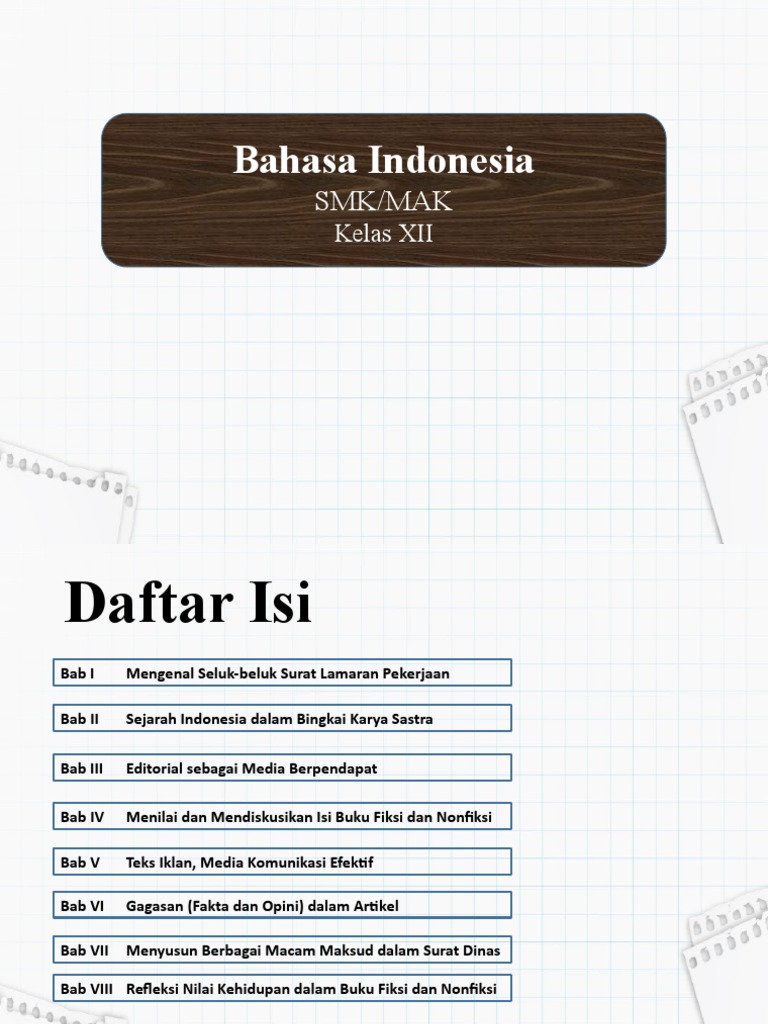 Bahasa Indonesia
SMK/MAK
Kelas XII

Daftar Isi

Bab I Mengenal Seluk-beluk Surat Lamaran Pekerjaan

Bab II Sejarah Indonesia dalam Bingkai Karya Sastra

Bab III Editorial sebagai Media Berpendapat

Bab IV Menilai dan Mendiskusikan Isi Buku Fiksi dan Nonfiksi

Bab V Teks Iklan, Media Komunikasi Efektif

Bab VI Gagasan (Fakta dan Opini) dalam Artikel

Bab VII Menyusun Berbagai Macam Maksud dalam Surat Dinas

Bab VIII Refleksi Nilai Kehidupan dalam Buku Fiksi dan Nonfiksi